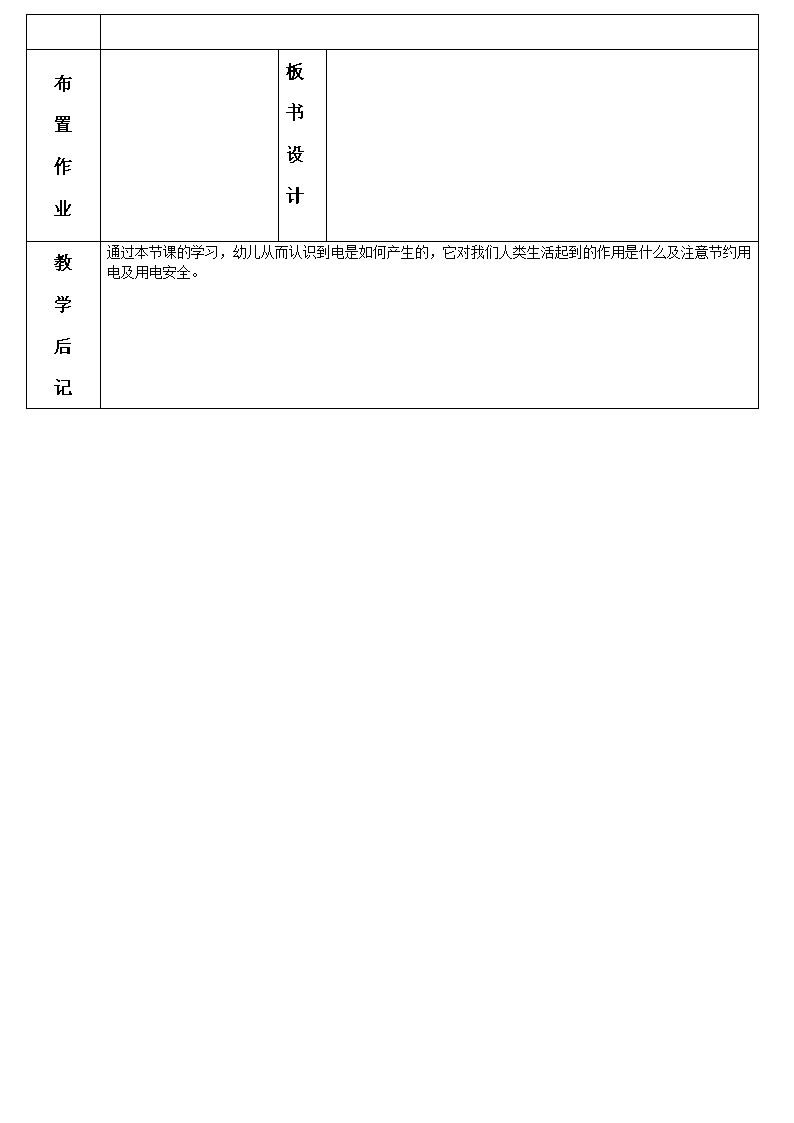 | | | | |
|---|---|---|---|
| 布置作业 | | 板书设计 | |
| 教学后记 | 通过本节课的学习，幼儿从而认识到电是如何产生的，它对我们人类生活起到的作用是什么及注意节约用电及用电安全。 | | |